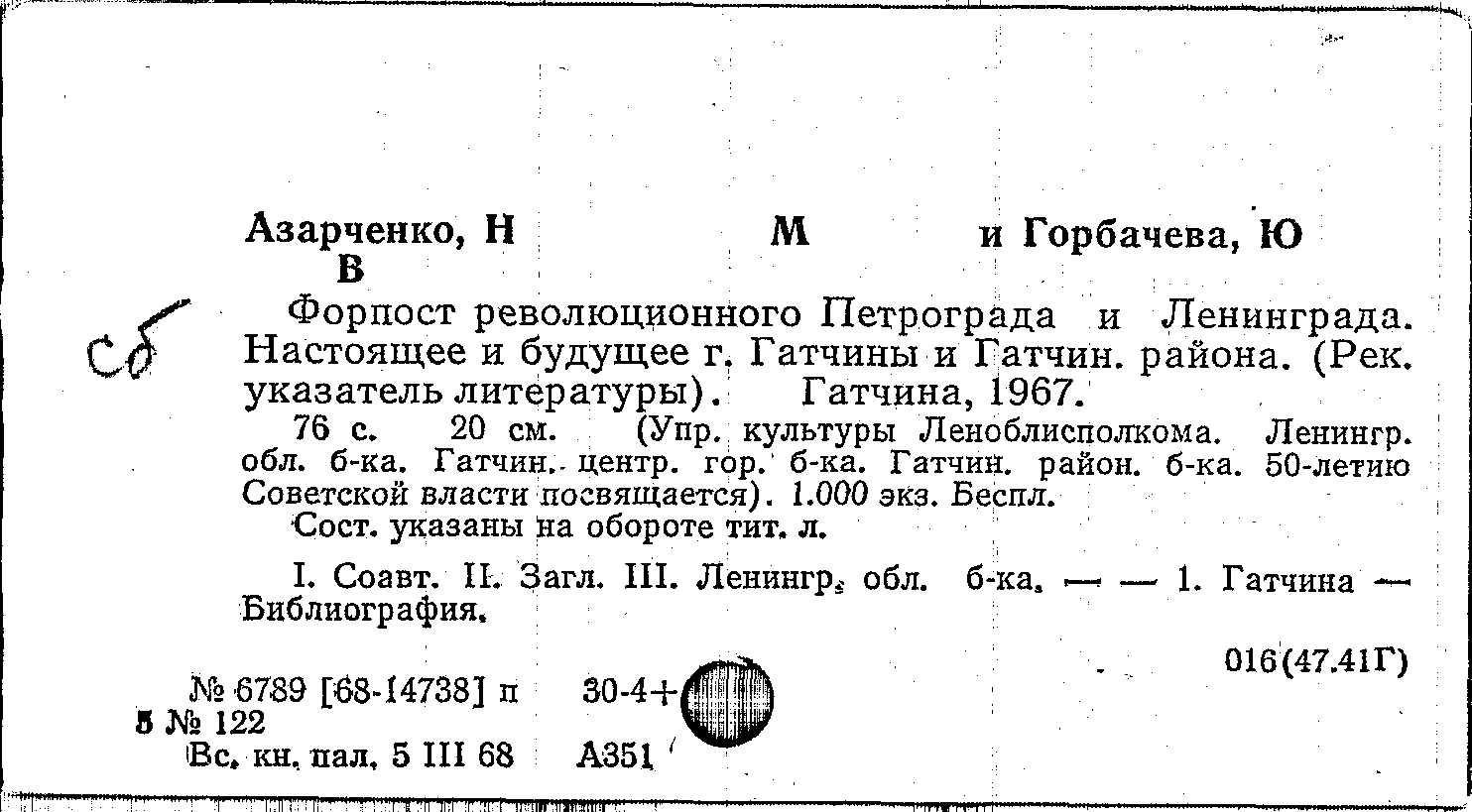 Азарченко, Н М и Горбачева, Ю
В

Сб

Форпост революционного Петрограда и Ленинграда. Настоящее и будущее г. Гатчины и Гатчин. района. (Рек. указатель литературы). Гатчина, 1967.

76 с. 20 см. (Упр. культуры Леноблисполкома. Ленингр. обл. б-ка. Гатчин. центр. гор. б-ка. Гатчин. район. б-ка. 50-летию Советской власти посвящается). 1.000 экз. Беспл.

Сост. указаны на обороте тит. л.

I. Соавт. II. Загл. III. Ленингр. обл. б-ка. — — 1. Гатчина — Библиография.

016(47.41Г)

№ 6789 [68-14738] п 30-4+
5 № 122
Вс. кн. пал. 5 III 68 А351